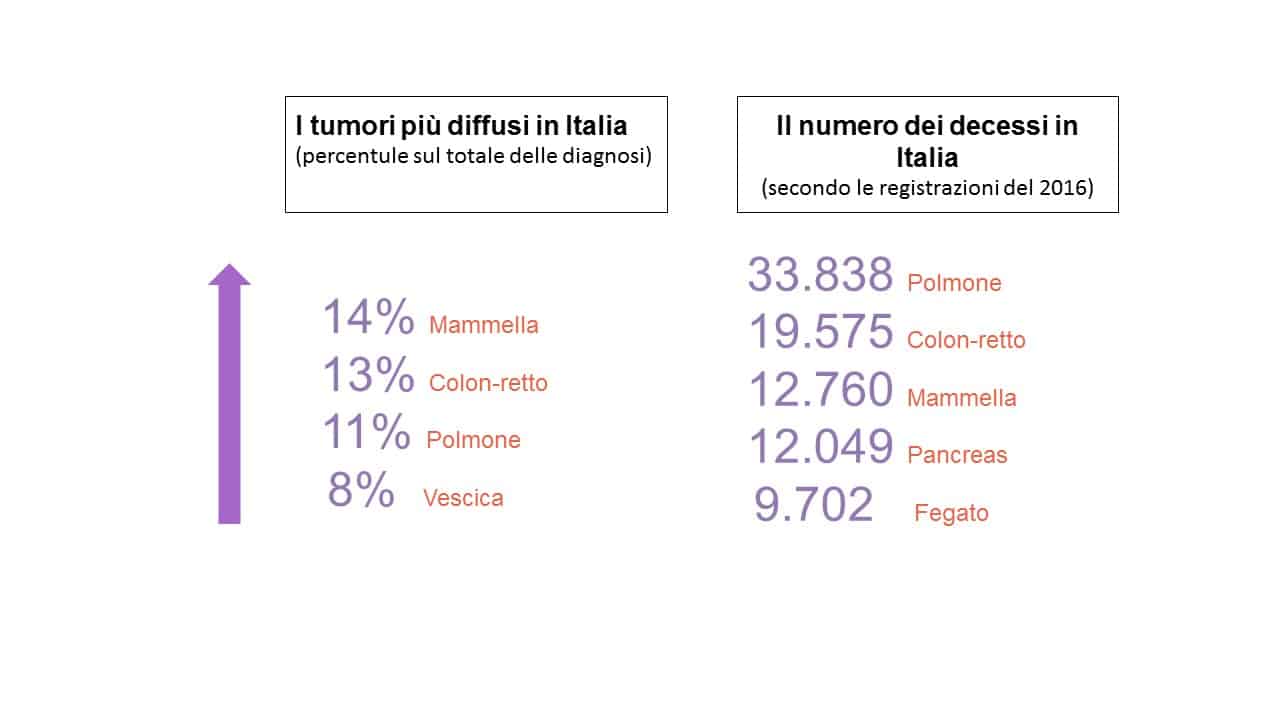 I tumori più diffusi in Italia
(percentule sul totale delle diagnosi)

14% Mammella
13% Colon-retto
11% Polmone
8% Vescica

Il numero dei decessi in Italia
(secondo le registrazioni del 2016)

33.838 Polmone
19.575 Colon-retto
12.760 Mammella
12.049 Pancreas
9.702 Fegato